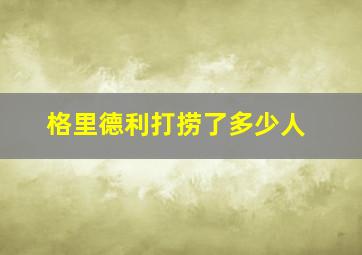 格里德利打捞了多少人